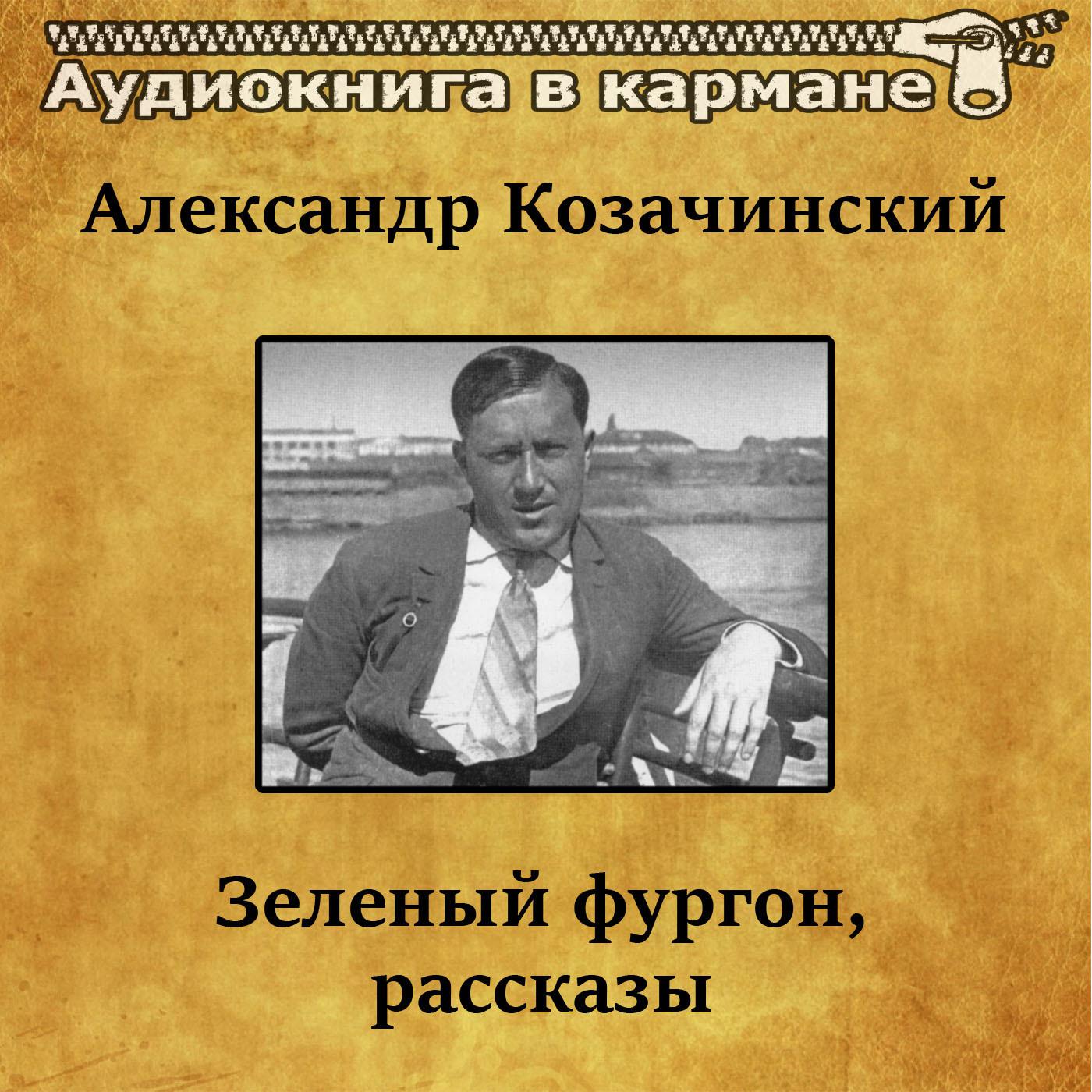 Аудиокнига в кармане

Александр Козачинский

Зеленый фургон, рассказы